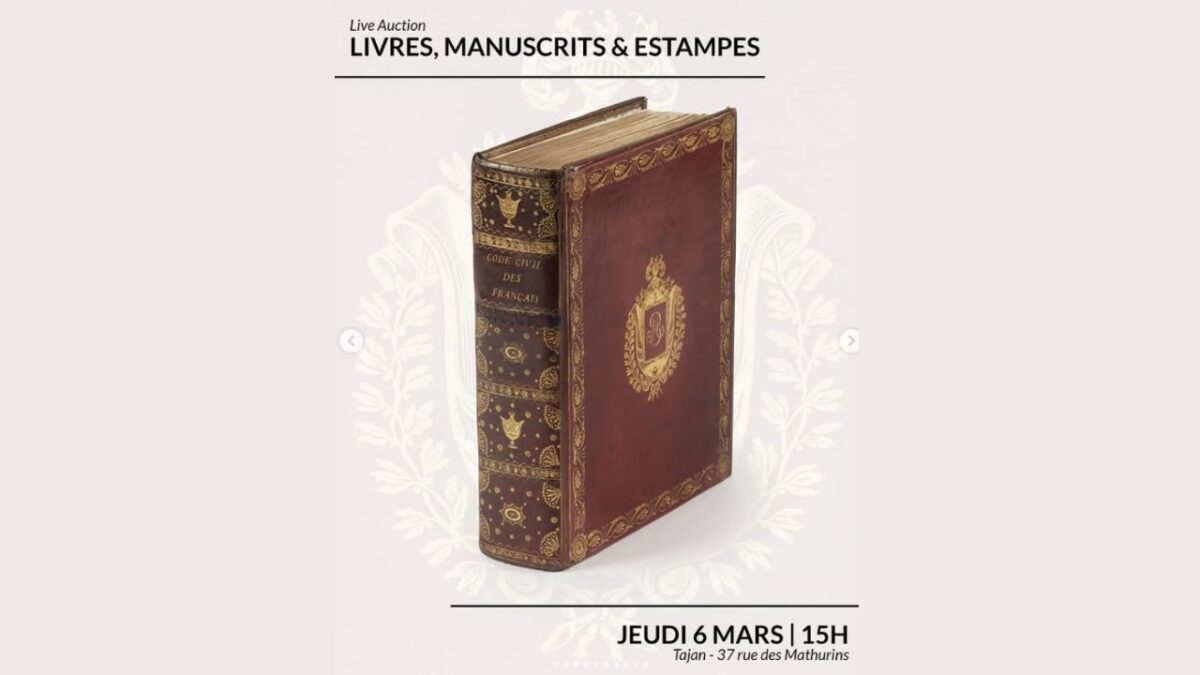 Live Auction
LIVRES, MANUSCRITS & ESTAMPES

CODE CIVIL DES FRANÇAIS

JEUDI 6 MARS | 15H
Tajan - 37 rue des Mathurins